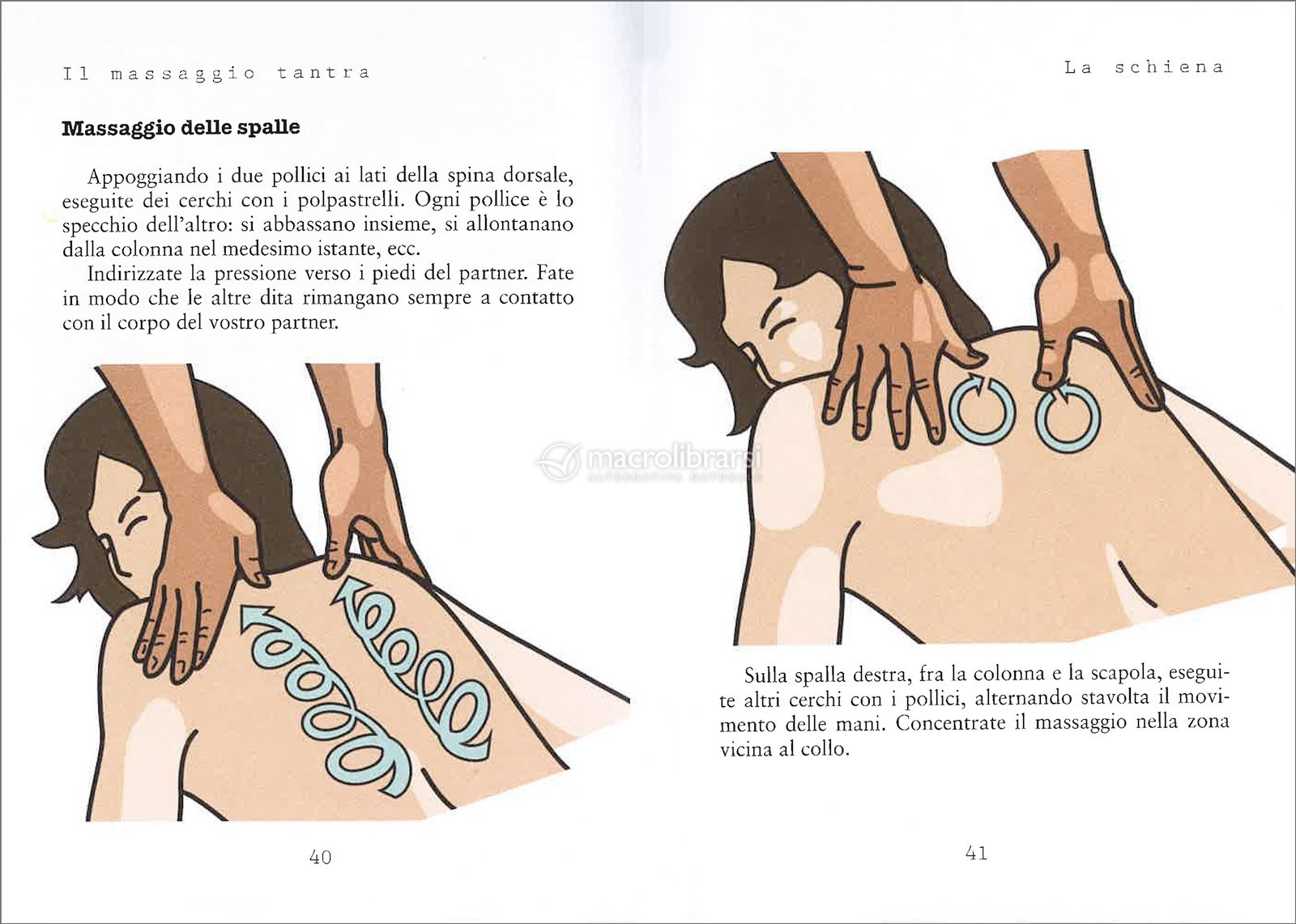 Il massaggio tantra

Massaggio delle spalle

Appoggiando i due pollici ai lati della spina dorsale, eseguite dei cerchi con i polpastrelli. Ogni pollice è lo specchio dell'altro: si abbassano insieme, si allontanano dalla colonna nel medesimo istante, ecc.

Indirizzate la pressione verso i piedi del partner. Fate in modo che le altre dita rimangano sempre a contatto con il corpo del vostro partner.

40

La schiena

macrolibrarsi
ALTERNATIVA NATURALE

Sulla spalla destra, fra la colonna e la scapola, eseguite altri cerchi con i pollici, alternando stavolta il movimento delle mani. Concentrate il massaggio nella zona vicina al collo.

41